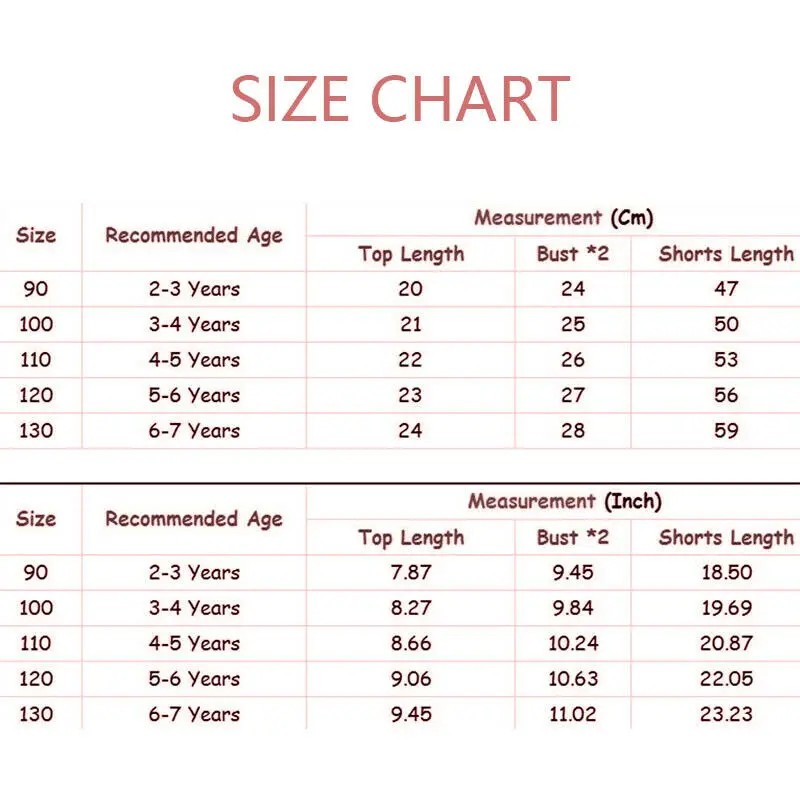 SIZE CHART

| Size | Recommended Age | Measurement (Cm) | | |
|---|---|---|---|---|
| | | Top Length | Bust *2 | Shorts Length |
| 90 | 2-3 Years | 20 | 24 | 47 |
| 100 | 3-4 Years | 21 | 25 | 50 |
| 110 | 4-5 Years | 22 | 26 | 53 |
| 120 | 5-6 Years | 23 | 27 | 56 |
| 130 | 6-7 Years | 24 | 28 | 59 |

| Size | Recommended Age | Measurement (Inch) | | |
|---|---|---|---|---|
| | | Top Length | Bust *2 | Shorts Length |
| 90 | 2-3 Years | 7.87 | 9.45 | 18.50 |
| 100 | 3-4 Years | 8.27 | 9.84 | 19.69 |
| 110 | 4-5 Years | 8.66 | 10.24 | 20.87 |
| 120 | 5-6 Years | 9.06 | 10.63 | 22.05 |
| 130 | 6-7 Years | 9.45 | 11.02 | 23.23 |